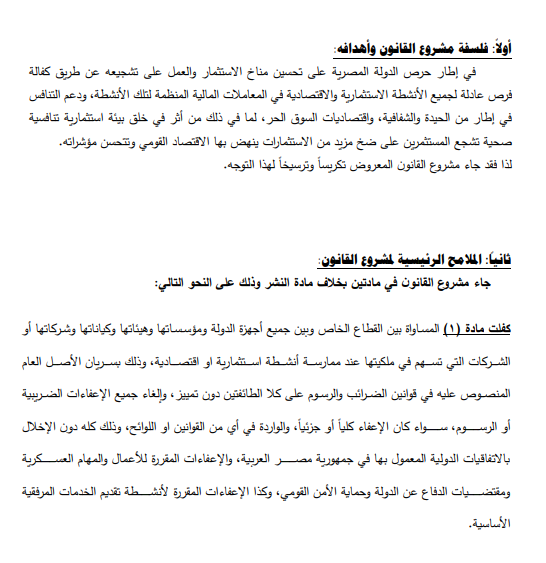 أولاً: فلسفة مشروع القانون وأهدافه:

في إطار حرص الدولة المصرية على تحسين مناخ الاستثمار والعمل على تشجيعه عن طريق كفالة فرص عادلة لجميع الأنشطة الاستثمارية والاقتصادية في المعاملات المالية المنظمة لتلك الأنشطة، ودعم التنافس في إطار من الحيدة والشفافية، واقتصاديات السوق الحر، لما في ذلك من أثر في خلق بيئة استثمارية تنافسية صحية تشجع المستثمرين على ضخ مزيد من الاستثمارات ينهض بها الاقتصاد القومي وتتحسن مؤشراته.
لذا فقد جاء مشروع القانون المعروض تكريساً وترسيخاً لهذا التوجه.

ثانياً: الملامح الرئيسية لمشروع القانون:

جاء مشروع القانون في مادتين بخلاف مادة النشر وذلك على النحو التالي:

كفلت مادة (١) المساواة بين القطاع الخاص وبين جميع أجهزة الدولة ومؤسساتها وهيئاتها وكياناتها وشركاتها أو الشركات التي تسهم في ملكيتها عند ممارسة أنشطة استثمارية او اقتصادية، وذلك بسريان الأصل العام المنصوص عليه في قوانين الضرائب والرسوم على كلا الطائفتين دون تمييز، وإلغاء جميع الإعفاءات الضريبية أو الرسوم، سواء كان الإعفاء كلياً أو جزئياً، والواردة في أي من القوانين او اللوائح، وذلك كله دون الإخلال بالاتفاقيات الدولية المعمول بها في جمهورية مصر العربية، والإعفاءات المقررة للأعمال والمهام العسكرية ومقتضيات الدفاع عن الدولة وحماية الأمن القومي، وكذا الإعفاءات المقررة لأنشطة تقديم الخدمات المرفقية الأساسية.